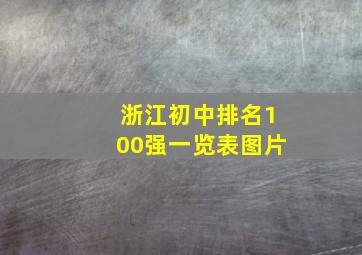 浙江初中排名100强一览表图片